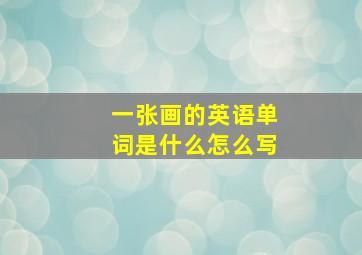 一张画的英语单词是什么怎么写